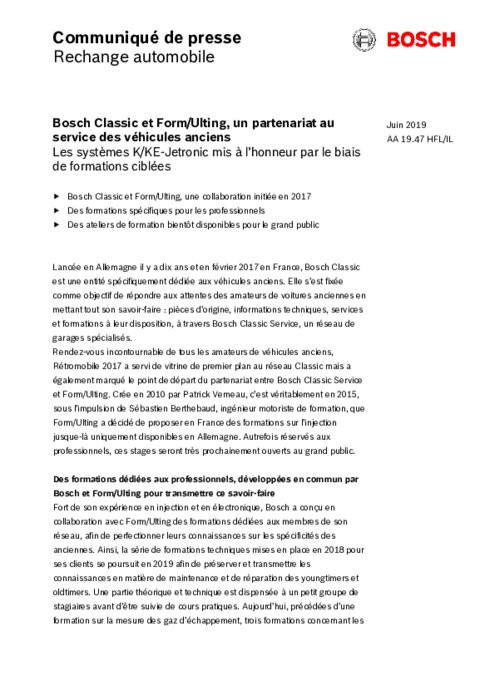 Communiqué de presse
Rechange automobile

BOSCH

Bosch Classic et Form/Ulting, un partenariat au service des véhicules anciens
Les systèmes K/KE-Jetronic mis à l'honneur par le biais de formations ciblées

Juin 2019
AA 19.47 HFL/IL

▶ Bosch Classic et Form/Ulting, une collaboration initiée en 2017
▶ Des formations spécifiques pour les professionnels
▶ Des ateliers de formation bientôt disponibles pour le grand public

Lancée en Allemagne il y a dix ans et en février 2017 en France, Bosch Classic est une entité spécifiquement dédiée aux véhicules anciens. Elle s'est fixée comme objectif de répondre aux attentes des amateurs de voitures anciennes en mettant tout son savoir-faire : pièces d'origine, informations techniques, services et formations à leur disposition, à travers Bosch Classic Service, un réseau de garages spécialisés.
Rendez-vous incontournable de tous les amateurs de véhicules anciens, Rétromobile 2017 a servi de vitrine de premier plan au réseau Classic mais a également marqué le point de départ du partenariat entre Bosch Classic Service et Form/Ulting. Crée en 2010 par Patrick Verneau, c'est véritablement en 2015, sous l'impulsion de Sébastien Berthebaud, ingénieur motoriste de formation, que Form/Ulting a décidé de proposer en France des formations sur l'injection jusque-là uniquement disponibles en Allemagne. Autrefois réservés aux professionnels, ces stages seront très prochainement ouverts au grand public.

Des formations dédiées aux professionnels, développées en commun par Bosch et Form/Ulting pour transmettre ce savoir-faire
Fort de son expérience en injection et en électronique, Bosch a conçu en collaboration avec Form/Ulting des formations dédiées aux membres de son réseau, afin de perfectionner leurs connaissances sur les spécificités des anciennes. Ainsi, la série de formations techniques mises en place en 2018 pour ses clients se poursuit en 2019 afin de préserver et transmettre les connaissances en matière de maintenance et de réparation des youngtimers et oldtimers. Une partie théorique et technique est dispensée à un petit groupe de stagiaires avant d'être suivie de cours pratiques. Aujourd'hui, précédées d'une formation sur la mesure des gaz d'échappement, trois formations concernant les